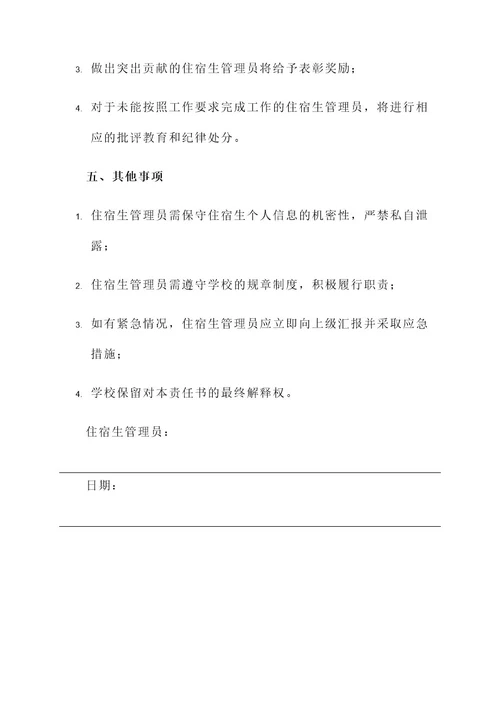 3. 做出突出贡献的住宿生管理员将给予表彰奖励；

4. 对于未能按照工作要求完成工作的住宿生管理员，将进行相应的批评教育和纪律处分。

五、其他事项

1. 住宿生管理员需保守住宿生个人信息的机密性，严禁私自泄露；

2. 住宿生管理员需遵守学校的规章制度，积极履行职责；

3. 如有紧急情况，住宿生管理员应立即向上级汇报并采取应急措施；

4. 学校保留对本责任书的最终解释权。

住宿生管理员：

日期：